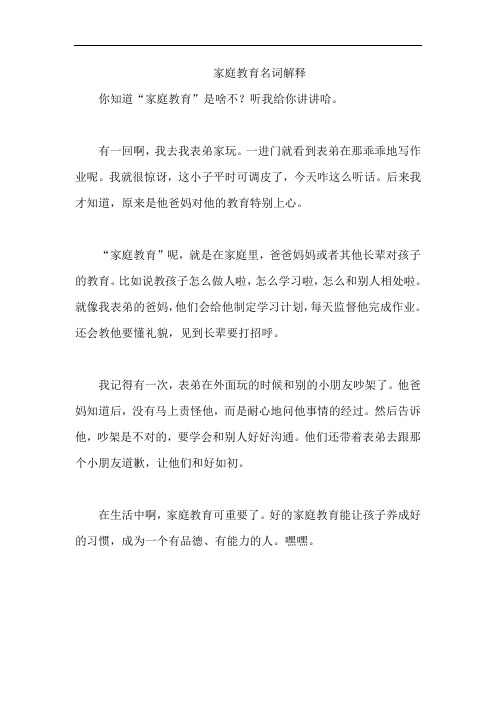 家庭教育名词解释

你知道“家庭教育”是啥不？听我给你讲讲哈。

有一回啊，我去我表弟家玩。一进门就看到表弟在那乖乖地写作业呢。我就很惊讶，这小子平时可调皮了，今天咋这么听话。后来我才知道，原来是他爸妈对他的教育特别上心。

“家庭教育”呢，就是在家庭里，爸爸妈妈或者其他长辈对孩子的教育。比如说教孩子怎么做人啦，怎么学习啦，怎么和别人相处啦。就像我表弟的爸妈，他们会给他制定学习计划，每天监督他完成作业。还会教他要懂礼貌，见到长辈要打招呼。

我记得有一次，表弟在外面玩的时候和别的小朋友吵架了。他爸妈知道后，没有马上责怪他，而是耐心地问他事情的经过。然后告诉他，吵架是不对的，要学会和别人好好沟通。他们还带着表弟去跟那个小朋友道歉，让他们和好如初。

在生活中啊，家庭教育可重要了。好的家庭教育能让孩子养成好的习惯，成为一个有品德、有能力的人。嘿嘿。